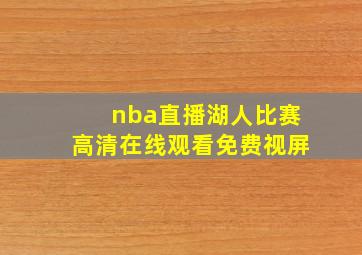 nba直播湖人比赛
高清在线观看免费视屏